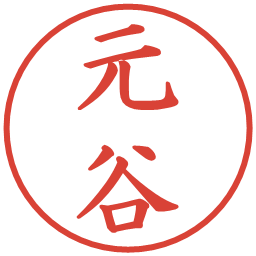 元谷